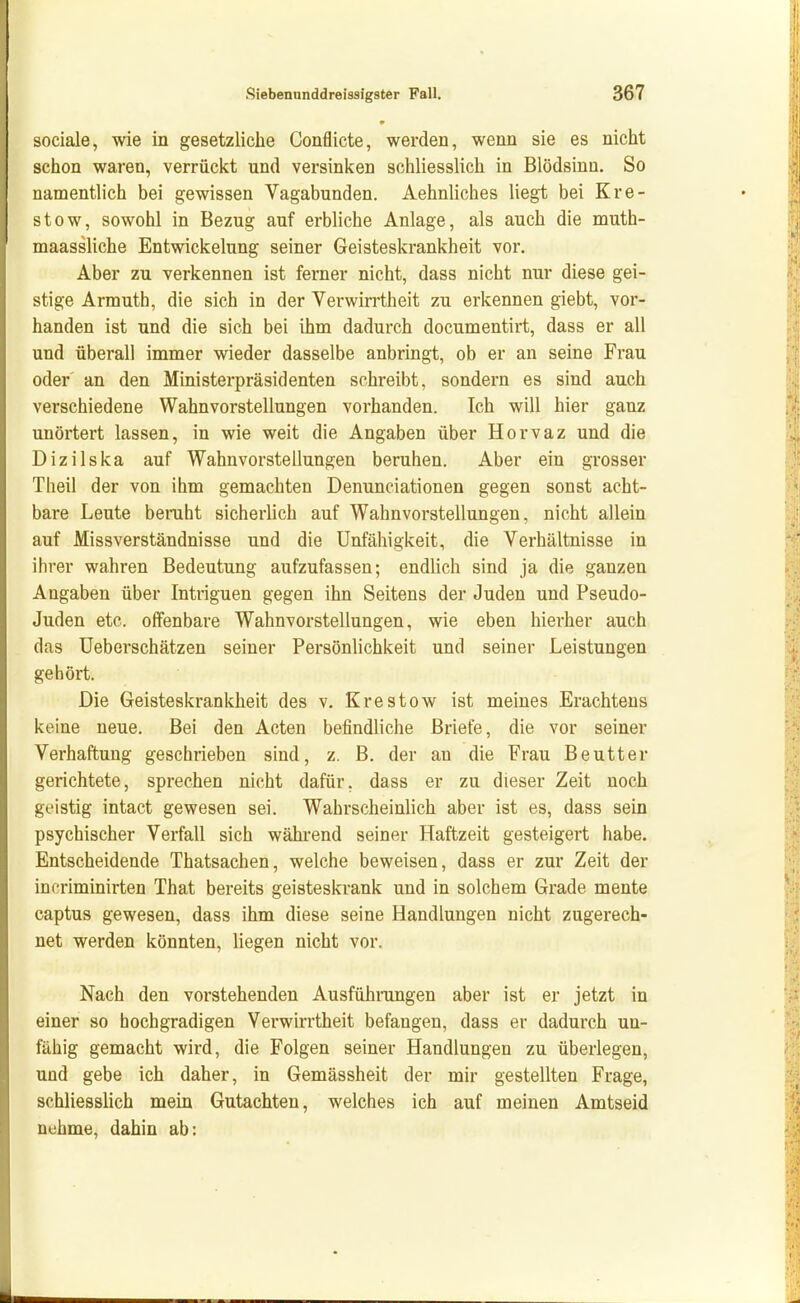 Siebenunddreissigster Fall. 367

sociale, wie in gesetzliche Conflicte, werden, wenn sie es nicht schon waren, verrückt und versinken schliesslich in Blödsinn. So namentlich bei gewissen Vagabunden. Aehnliches liegt bei Krestow, sowohl in Bezug auf erbliche Anlage, als auch die muthmaassliche Entwickelung seiner Geisteskrankheit vor.

Aber zu verkennen ist ferner nicht, dass nicht nur diese geistige Armuth, die sich in der Verwirrtheit zu erkennen giebt, vorhanden ist und die sich bei ihm dadurch documentirt, dass er all und überall immer wieder dasselbe anbringt, ob er an seine Frau oder an den Ministerpräsidenten schreibt, sondern es sind auch verschiedene Wahnvorstellungen vorhanden. Ich will hier ganz unörtert lassen, in wie weit die Angaben über Horvaz und die Dizilska auf Wahnvorstellungen beruhen. Aber ein grosser Theil der von ihm gemachten Denunciationen gegen sonst achtbare Leute beruht sicherlich auf Wahnvorstellungen, nicht allein auf Missverständnisse und die Unfähigkeit, die Verhältnisse in ihrer wahren Bedeutung aufzufassen; endlich sind ja die ganzen Angaben über Intriguen gegen ihn Seitens der Juden und Pseudo-Juden etc. offenbare Wahnvorstellungen, wie eben hierher auch das Ueberschätzen seiner Persönlichkeit und seiner Leistungen gehört.

Die Geisteskrankheit des v. Krestow ist meines Erachtens keine neue. Bei den Acten befindliche Briefe, die vor seiner Verhaftung geschrieben sind, z. B. der an die Frau Beutter gerichtete, sprechen nicht dafür, dass er zu dieser Zeit noch geistig intact gewesen sei. Wahrscheinlich aber ist es, dass sein psychischer Verfall sich während seiner Haftzeit gesteigert habe. Entscheidende Thatsachen, welche beweisen, dass er zur Zeit der incriminirten That bereits geisteskrank und in solchem Grade mente captus gewesen, dass ihm diese seine Handlungen nicht zugerechnet werden könnten, liegen nicht vor.

Nach den vorstehenden Ausführungen aber ist er jetzt in einer so hochgradigen Verwirrtheit befangen, dass er dadurch unfähig gemacht wird, die Folgen seiner Handlungen zu überlegen, und gebe ich daher, in Gemässheit der mir gestellten Frage, schliesslich mein Gutachten, welches ich auf meinen Amtseid nehme, dahin ab: